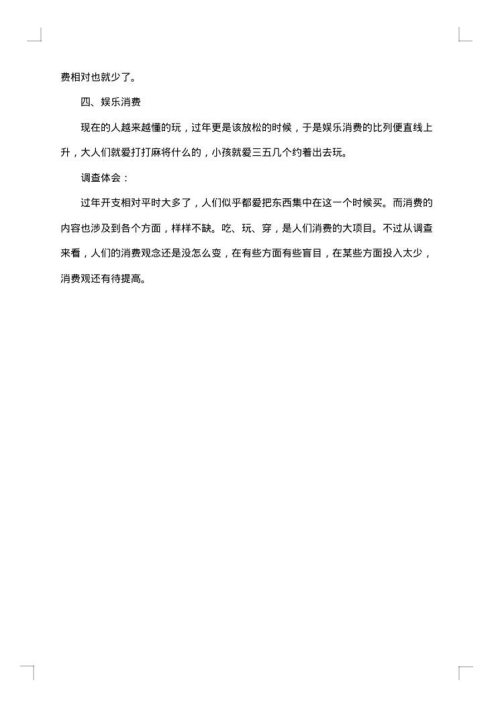 费相对也就少了。

四、娱乐消费

现在的人越来越懂的玩，过年更是该放松的时候，于是娱乐消费的比列便直线上升，大人们就爱打打麻将什么的，小孩就爱三五几个约着出去玩。

调查体会：

过年开支相对平时大多了，人们似乎都爱把东西集中在这一个时候买。而消费的内容也涉及到各个方面，样样不缺。吃、玩、穿，是人们消费的大项目。不过从调查来看，人们的消费观念还是没怎么变，在有些方面有些盲目，在某些方面投入太少，消费观还有待提高。